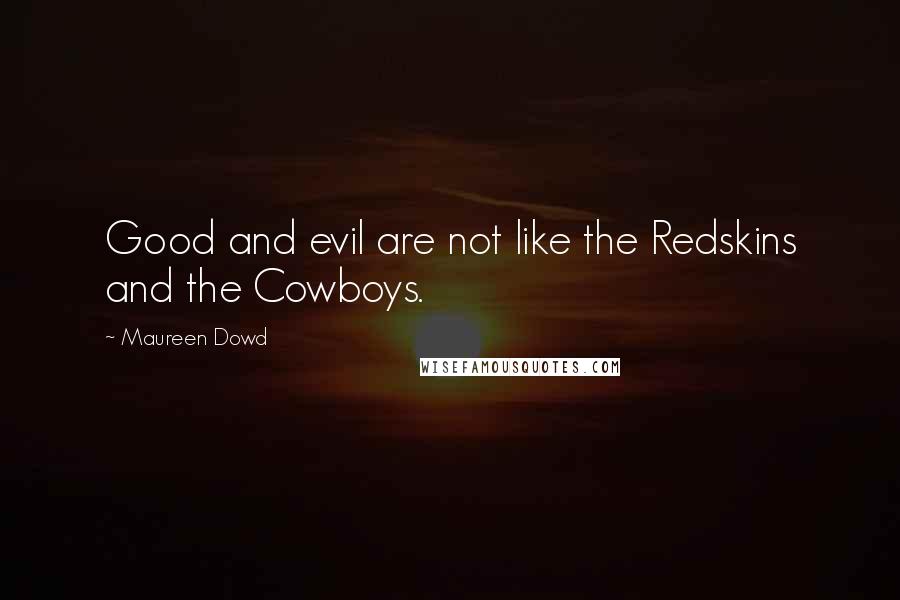 Good and evil are not like the Redskins and the Cowboys.

~ Maureen Dowd

WISEFAMOUSQUOTES.COM